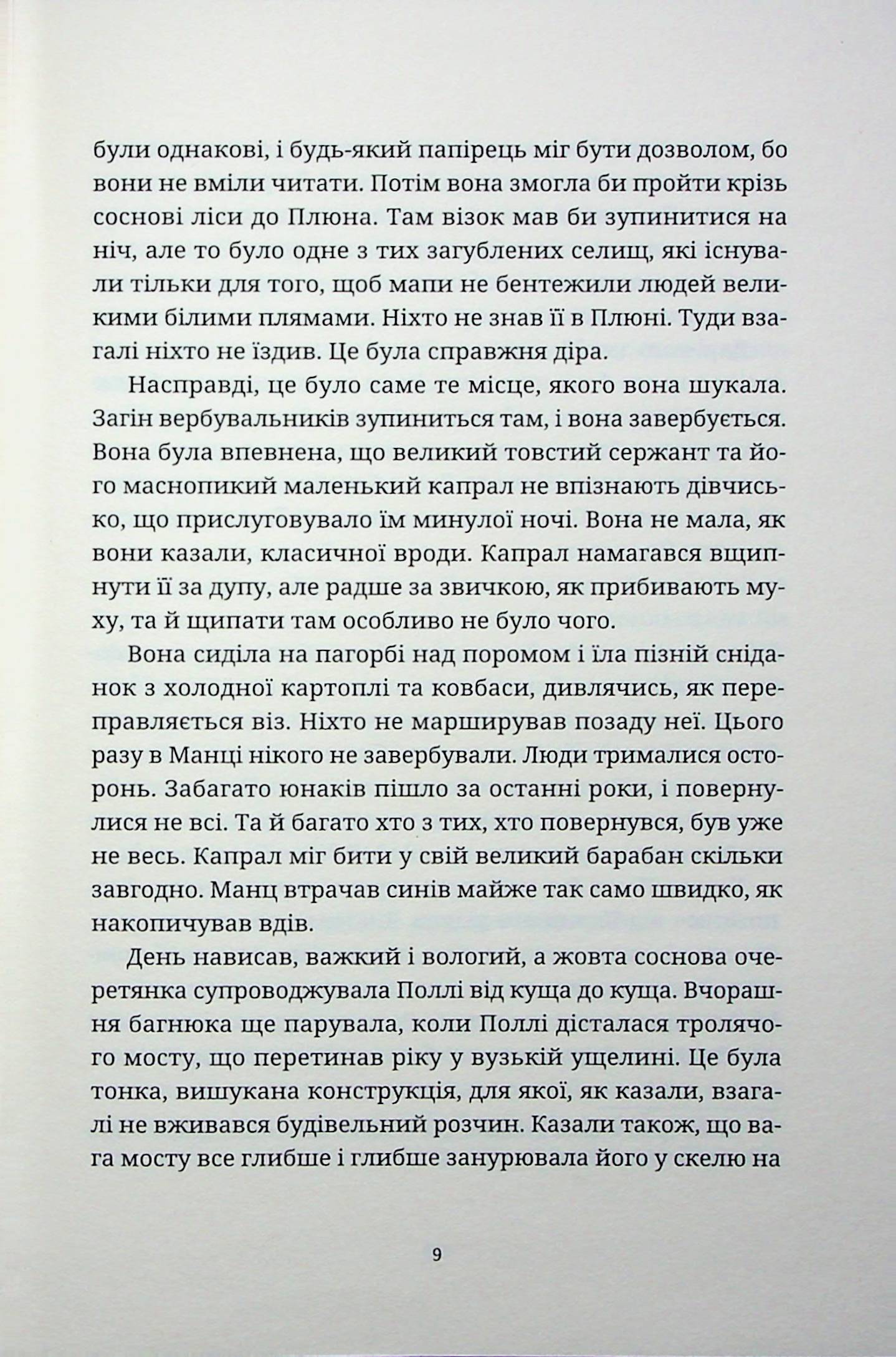 були однакові, і будь-який папірець міг бути дозволом, бо вони не вміли читати. Потім вона змогла би пройти крізь соснові ліси до Плюна. Там візок мав би зупинитися на ніч, але то було одне з тих загублених селищ, які існували тільки для того, щоб мапи не бентежили людей великими білими плямами. Ніхто не знав її в Плюні. Туди взагалі ніхто не їздив. Це була справжня діра.

Насправді, це було саме те місце, якого вона шукала. Загін вербувальників зупиниться там, і вона завербується. Вона була впевнена, що великий товстий сержант та його маснопикий маленький капрал не впізнають дівчисько, що прислуговувало їм минулої ночі. Вона не мала, як вони казали, класичної вроди. Капрал намагався вщипнути її за дупу, але радше за звичкою, як прибивають муху, та й щипати там особливо не було чого.

Вона сиділа на пагорбі над поромом і їла пізній сніданок з холодної картоплі та ковбаси, дивлячись, як переправляється віз. Ніхто не марширував позаду неї. Цього разу в Манці нікого не завербували. Люди трималися осторонь. Забагато юнаків пішло за останні роки, і повернулися не всі. Та й багато хто з тих, хто повернувся, був уже не весь. Капрал міг бити у свій великий барабан скільки завгодно. Манц втрачав синів майже так само швидко, як накопичував вдів.

День нависав, важкий і вологий, а жовта соснова очеретянка супроводжувала Поллі від куща до куща. Вчорашня багнюка ще парувала, коли Поллі дісталася тролячого мосту, що перетинав ріку у вузькій ущелині. Це була тонка, вишукана конструкція, для якої, як казали, взагалі не вживався будівельний розчин. Казали також, що вага мосту все глибше і глибше занурювала його у скелю на

9